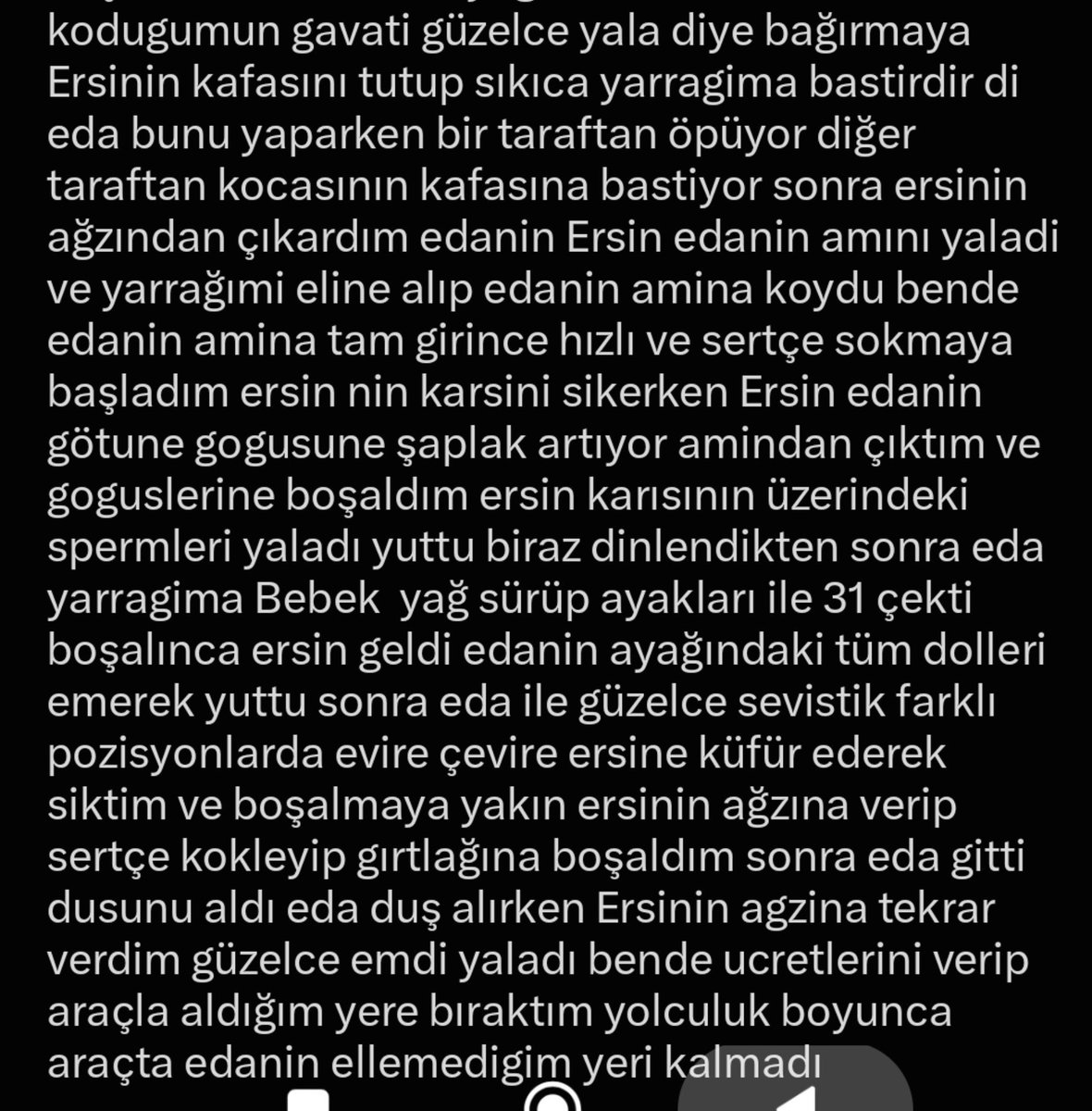 kodugumun gavati güzelce yala diye bağırmaya Ersinin kafasını tutup sıkıca yarragima bastirdir di eda bunu yaparken bir taraftan öpüyor diğer taraftan kocasının kafasına bastiyor sonra ersinin ağzından çıkardım edanin Ersin edanin amını yaladi ve yarrağımi eline alıp edanin amina koydu bende edanin amina tam girince hızlı ve sertçe sokmaya başladım ersin nin karsini sikerken Ersin edanin götune gogusune şaplak artıyor amindan çıktım ve goguslerine boşaldım ersin karısının üzerindeki spermleri yaladı yuttu biraz dinlendikten sonra eda yarragima Bebek yağ sürüp ayakları ile 31 çekti boşalınca ersin geldi edanin ayağındaki tüm dolleri emerek yuttu sonra eda ile güzelce sevistik farklı pozisyonlarda evire çevire ersine küfür ederek siktim ve boşalmaya yakın ersinin ağzına verip sertçe kokleyip gırtlağına boşaldım sonra eda gitti dusunu aldı eda duş alırken Ersinin agzina tekrar verdim güzelce emdi yaladı bende ucretlerini verip araçla aldığım yere bıraktım yolculuk boyunca araçta edanin ellemedigim yeri kalmadı